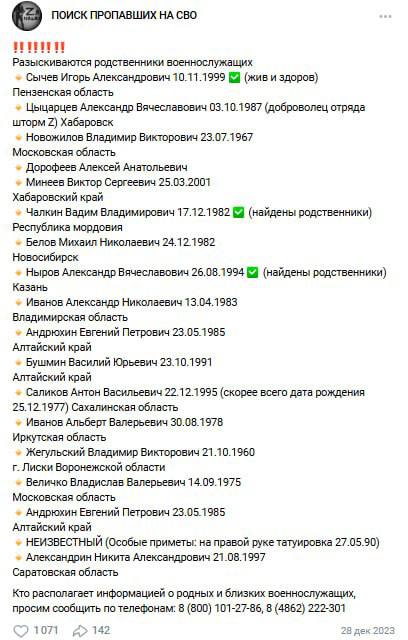 ПОИСК ПРОПАВШИХ НА СВО

‼️‼️‼️‼️
Разыскиваются родственники военнослужащих
🔸 Сычев Игорь Александрович 10.11.1999 ✅ (жив и здоров)
Пензенская область
🔸 Цыцарцев Александр Вячеславович 03.10.1987 (доброволец отряда шторм Z) Хабаровск
🔸 Новожилов Владимир Викторович 23.07.1967
Московская область
🔸 Дорофеев Алексей Анатольевич
🔸 Минеев Виктор Сергеевич 25.03.2001
Хабаровский край
🔸 Чалкин Вадим Владимирович 17.12.1982 ✅ (найдены родственники)
Республика мордовия
🔸 Белов Михаил Николаевич 24.12.1982
Новосибирск
🔸 Ныров Александр Вячеславович 26.08.1994 ✅ (найдены родственники)
Казань
🔸 Иванов Александр Николаевич 13.04.1983
Владимирская область
🔸 Андрюхин Евгений Петрович 23.05.1985
Алтайский край
🔸 Бушмин Василий Юрьевич 23.10.1991
Алтайский край
🔸 Саликов Антон Васильевич 22.12.1995 (скорее всего дата рождения 25.12.1977) Сахалинская область
🔸 Иванов Альберт Валерьевич 30.08.1978
Иркутская область
🔸 Жегульский Владимир Викторович 21.10.1960
г. Лиски Воронежской области
🔸 Величко Владислав Валерьевич 14.09.1975
Московская область
🔸 Андрюхин Евгений Петрович 23.05.1985
Алтайский край
🔸 НЕИЗВЕСТНЫЙ (Особые приметы: на правой руке татуировка 27.05.90)
🔸 Александрин Никита Александрович 21.08.1997
Саратовская область

Кто располагает информацией о родных и близких военнослужащих, просим сообщить по телефонам: 8 (800) 101-27-86, 8 (4862) 222-301

1071 142 28 дек 2023